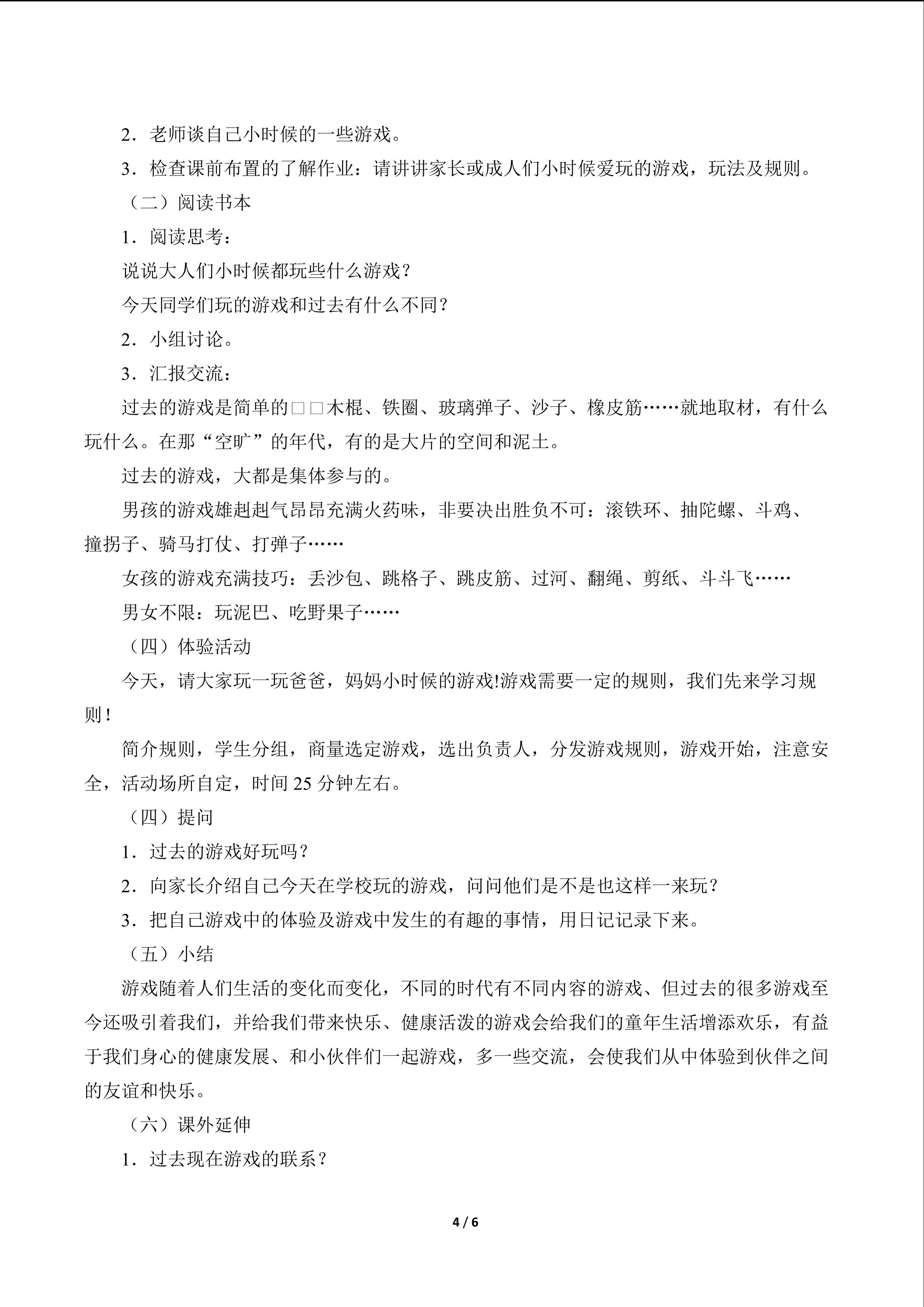 2．老师谈自己小时候的一些游戏。

3．检查课前布置的了解作业：请讲讲家长或成人们小时候爱玩的游戏，玩法及规则。

（二）阅读书本

1．阅读思考：

说说大人们小时候都玩些什么游戏？

今天同学们玩的游戏和过去有什么不同？

2．小组讨论。

3．汇报交流：

过去的游戏是简单的□□木棍、铁圈、玻璃弹子、沙子、橡皮筋……就地取材，有什么玩什么。在那“空旷”的年代，有的是大片的空间和泥土。

过去的游戏，大都是集体参与的。

男孩的游戏雄赳赳气昂昂充满火药味，非要决出胜负不可：滚铁环、抽陀螺、斗鸡、撞拐子、骑马打仗、打弹子……

女孩的游戏充满技巧：丢沙包、跳格子、跳皮筋、过河、翻绳、剪纸、斗斗飞……

男女不限：玩泥巴、吃野果子……

（四）体验活动

今天，请大家玩一玩爸爸，妈妈小时候的游戏!游戏需要一定的规则，我们先来学习规则！

简介规则，学生分组，商量选定游戏，选出负责人，分发游戏规则，游戏开始，注意安全，活动场所自定，时间25分钟左右。

（四）提问

1．过去的游戏好玩吗？

2．向家长介绍自己今天在学校玩的游戏，问问他们是不是也这样一来玩？

3．把自己游戏中的体验及游戏中发生的有趣的事情，用日记记录下来。

（五）小结

游戏随着人们生活的变化而变化，不同的时代有不同内容的游戏、但过去的很多游戏至今还吸引着我们，并给我们带来快乐、健康活泼的游戏会给我们的童年生活增添欢乐，有益于我们身心的健康发展、和小伙伴们一起游戏，多一些交流，会使我们从中体验到伙伴之间的友谊和快乐。

（六）课外延伸

1．过去现在游戏的联系？

4 / 6